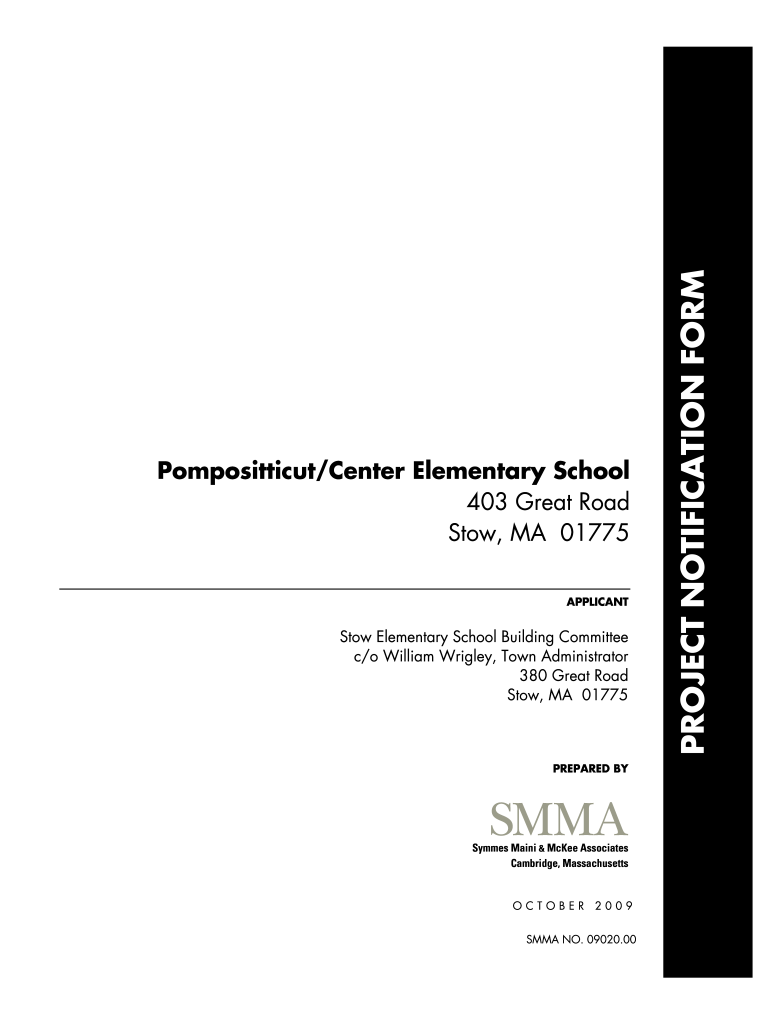 Pompositticut/Center Elementary School
403 Great Road
Stow, MA 01775

APPLICANT

Stow Elementary School Building Committee
c/o William Wrigley, Town Administrator
380 Great Road
Stow, MA 01775

PREPARED BY

SMMA
Symmes Maini & McKee Associates
Cambridge, Massachusetts

OCTOBER 2009

SMMA NO. 09020.00

PROJECT NOTIFICATION FORM